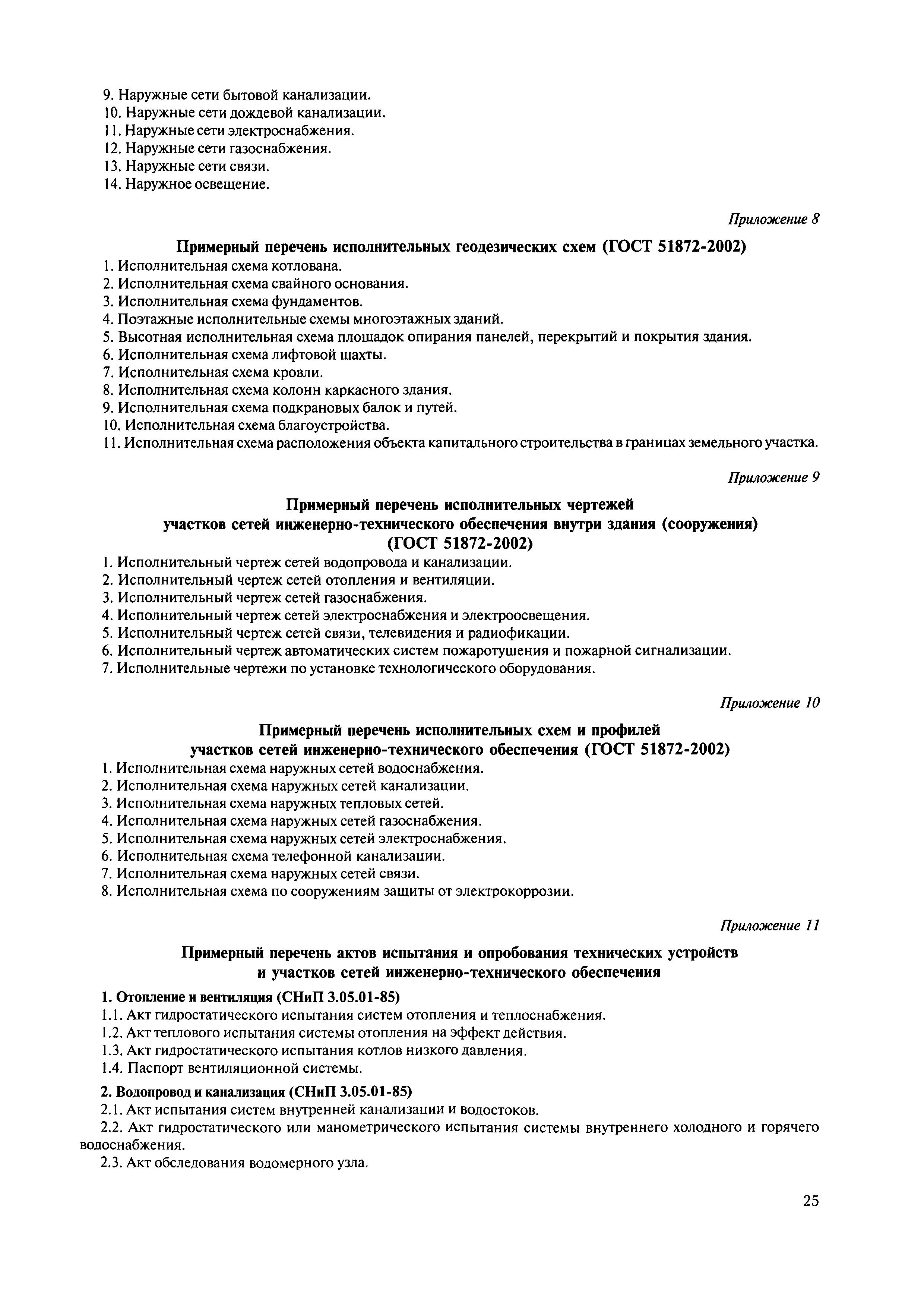 9. Наружные сети бытовой канализации.
10. Наружные сети дождевой канализации.
11. Наружные сети электроснабжения.
12. Наружные сети газоснабжения.
13. Наружные сети связи.
14. Наружное освещение.

Приложение 8

Примерный перечень исполнительных геодезических схем (ГОСТ 51872-2002)

1. Исполнительная схема котлована.
2. Исполнительная схема свайного основания.
3. Исполнительная схема фундаментов.
4. Поэтажные исполнительные схемы многоэтажных зданий.
5. Высотная исполнительная схема площадок опирания панелей, перекрытий и покрытия здания.
6. Исполнительная схема лифтовой шахты.
7. Исполнительная схема кровли.
8. Исполнительная схема колонн каркасного здания.
9. Исполнительная схема подкрановых балок и путей.
10. Исполнительная схема благоустройства.
11. Исполнительная схема расположения объекта капитального строительства в границах земельного участка.

Приложение 9

Примерный перечень исполнительных чертежей участков сетей инженерно-технического обеспечения внутри здания (сооружения) (ГОСТ 51872-2002)

1. Исполнительный чертеж сетей водопровода и канализации.
2. Исполнительный чертеж сетей отопления и вентиляции.
3. Исполнительный чертеж сетей газоснабжения.
4. Исполнительный чертеж сетей электроснабжения и электроосвещения.
5. Исполнительный чертеж сетей связи, телевидения и радиофикации.
6. Исполнительный чертеж автоматических систем пожаротушения и пожарной сигнализации.
7. Исполнительные чертежи по установке технологического оборудования.

Приложение 10

Примерный перечень исполнительных схем и профилей участков сетей инженерно-технического обеспечения (ГОСТ 51872-2002)

1. Исполнительная схема наружных сетей водоснабжения.
2. Исполнительная схема наружных сетей канализации.
3. Исполнительная схема наружных тепловых сетей.
4. Исполнительная схема наружных сетей газоснабжения.
5. Исполнительная схема наружных сетей электроснабжения.
6. Исполнительная схема телефонной канализации.
7. Исполнительная схема наружных сетей связи.
8. Исполнительная схема по сооружениям защиты от электрокоррозии.

Приложение 11

Примерный перечень актов испытания и опробования технических устройств и участков сетей инженерно-технического обеспечения

1. Отопление и вентиляция (СНиП 3.05.01-85)
1.1. Акт гидростатического испытания систем отопления и теплоснабжения.
1.2. Акт теплового испытания системы отопления на эффект действия.
1.3. Акт гидростатического испытания котлов низкого давления.
1.4. Паспорт вентиляционной системы.

2. Водопровод и канализация (СНиП 3.05.01-85)
2.1. Акт испытания систем внутренней канализации и водостоков.
2.2. Акт гидростатического или манометрического испытания системы внутреннего холодного и горячего водоснабжения.
2.3. Акт обследования водомерного узла.

25